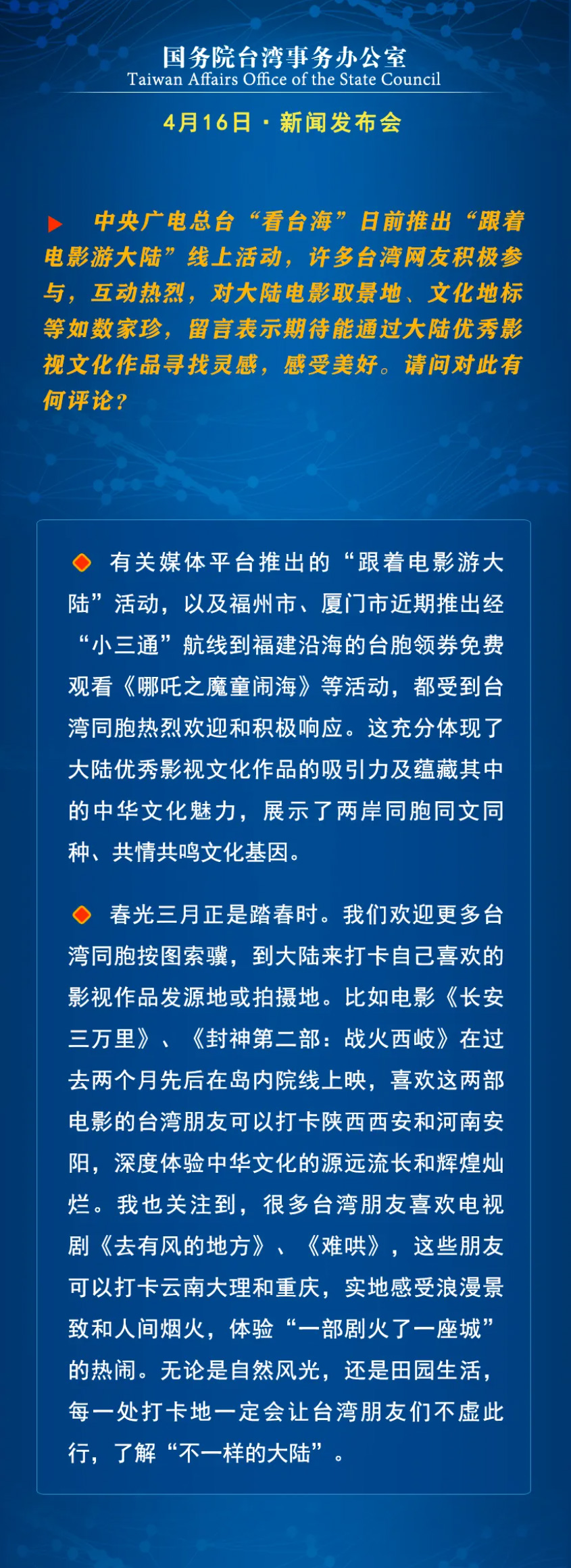 国务院台湾事务办公室
Taiwan Affairs Office of the State Council

4月16日 · 新闻发布会

中央广电总台“看台海”日前推出“跟着电影游大陆”线上活动，许多台湾网友积极参与，互动热烈，对大陆电影取景地、文化地标等如数家珍，留言表示期待能通过大陆优秀影视文化作品寻找灵感，感受美好。请问对此有何评论？

有关媒体平台推出的“跟着电影游大陆”活动，以及福州市、厦门市近期推出经“小三通”航线到福建沿海的台胞领券免费观看《哪吒之魔童闹海》等活动，都受到台湾同胞热烈欢迎和积极响应。这充分体现了大陆优秀影视文化作品的吸引力及蕴藏其中的中华文化魅力，展示了两岸同胞同文同种、共情共鸣文化基因。

春光三月正是踏春时。我们欢迎更多台湾同胞按图索骥，到大陆来打卡自己喜欢的影视作品发源地或拍摄地。比如电影《长安三万里》、《封神第二部：战火西岐》在过去两个月先后在岛内院线上映，喜欢这两部电影的台湾朋友可以打卡陕西西安和河南安阳，深度体验中华文化的源远流长和辉煌灿烂。我也关注到，很多台湾朋友喜欢电视剧《去有风的地方》、《难哄》，这些朋友可以打卡云南大理和重庆，实地感受浪漫景致和人间烟火，体验“一部剧火了一座城”的热闹。无论是自然风光，还是田园生活，每一处打卡地一定会让台湾朋友们不虚此行，了解“不一样的大陆”。